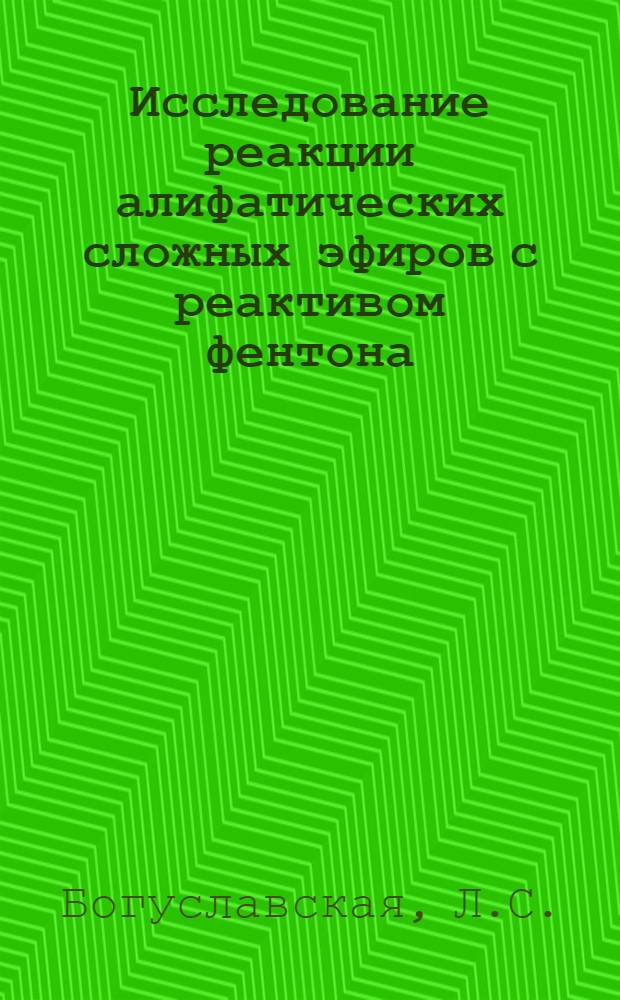 Исследование реакции алифатических сложных эфиров с реактивом фентона

Богуславская, Л.С.